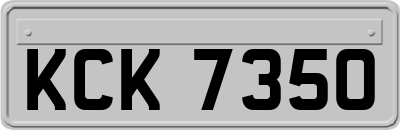 KCK 7350